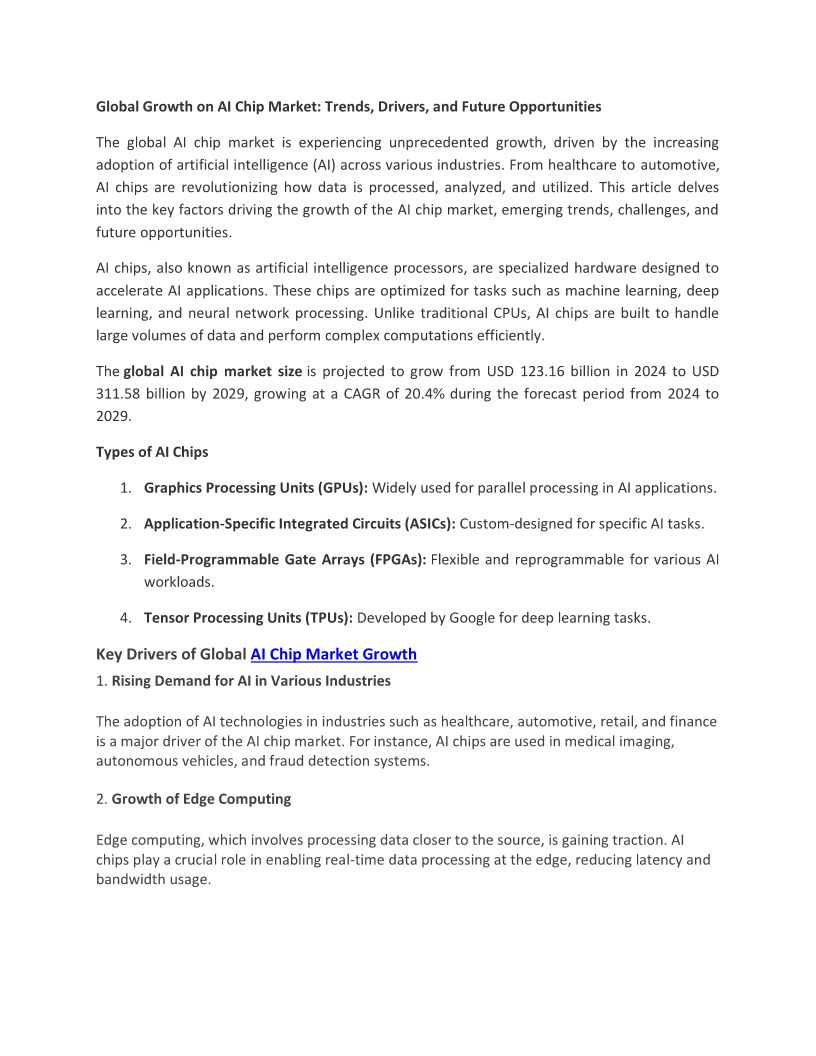 Global Growth on AI Chip Market: Trends, Drivers, and Future Opportunities

The global AI chip market is experiencing unprecedented growth, driven by the increasing adoption of artificial intelligence (AI) across various industries. From healthcare to automotive, AI chips are revolutionizing how data is processed, analyzed, and utilized. This article delves into the key factors driving the growth of the AI chip market, emerging trends, challenges, and future opportunities.

AI chips, also known as artificial intelligence processors, are specialized hardware designed to accelerate AI applications. These chips are optimized for tasks such as machine learning, deep learning, and neural network processing. Unlike traditional CPUs, AI chips are built to handle large volumes of data and perform complex computations efficiently.

The global AI chip market size is projected to grow from USD 123.16 billion in 2024 to USD 311.58 billion by 2029, growing at a CAGR of 20.4% during the forecast period from 2024 to 2029.

Types of AI Chips

1. Graphics Processing Units (GPUs): Widely used for parallel processing in AI applications.

2. Application-Specific Integrated Circuits (ASICs): Custom-designed for specific AI tasks.

3. Field-Programmable Gate Arrays (FPGAs): Flexible and reprogrammable for various AI workloads.

4. Tensor Processing Units (TPUs): Developed by Google for deep learning tasks.

Key Drivers of Global AI Chip Market Growth

1. Rising Demand for AI in Various Industries

The adoption of AI technologies in industries such as healthcare, automotive, retail, and finance is a major driver of the AI chip market. For instance, AI chips are used in medical imaging, autonomous vehicles, and fraud detection systems.

2. Growth of Edge Computing

Edge computing, which involves processing data closer to the source, is gaining traction. AI chips play a crucial role in enabling real-time data processing at the edge, reducing latency and bandwidth usage.